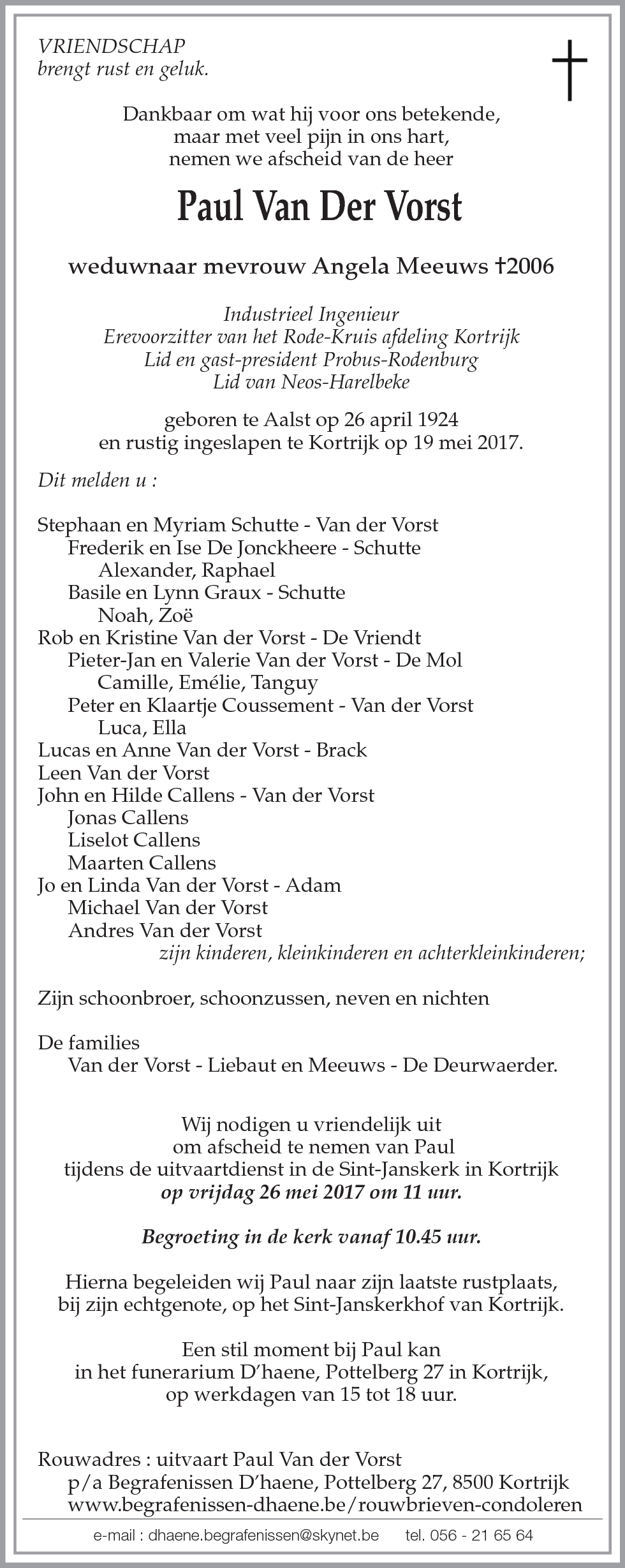 VRIENDSCHAP
brengt rust en geluk.

Dankbaar om wat hij voor ons betekende,
maar met veel pijn in ons hart,
nemen we afscheid van de heer

Paul Van Der Vorst

weduwnaar mevrouw Angela Meeuws †2006

Industrieel Ingenieur
Erevoorzitter van het Rode-Kruis afdeling Kortrijk
Lid en gast-president Probus-Rodenburg
Lid van Neos-Harelbeke

geboren te Aalst op 26 april 1924
en rustig ingeslapen te Kortrijk op 19 mei 2017.

Dit melden u :

Stephaan en Myriam Schutte - Van der Vorst
Frederik en Ise De Jonckheere - Schutte
Alexander, Raphael
Basile en Lynn Graux - Schutte
Noah, Zoë
Rob en Kristine Van der Vorst - De Vriendt
Pieter-Jan en Valerie Van der Vorst - De Mol
Camille, Emélie, Tanguy
Peter en Klaartje Coussement - Van der Vorst
Luca, Ella
Lucas en Anne Van der Vorst - Brack
Leen Van der Vorst
John en Hilde Callens - Van der Vorst
Jonas Callens
Liselot Callens
Maarten Callens
Jo en Linda Van der Vorst - Adam
Michael Van der Vorst
Andres Van der Vorst
zijn kinderen, kleinkinderen en achterkleinkinderen;

Zijn schoonbroer, schoonzussen, neven en nichten

De families
Van der Vorst - Liebaut en Meeuws - De Deurwaerder.

Wij nodigen u vriendelijk uit
om afscheid te nemen van Paul
tijdens de uitvaartdienst in de Sint-Janskerk in Kortrijk
op vrijdag 26 mei 2017 om 11 uur.

Begroeting in de kerk vanaf 10.45 uur.

Hierna begeleiden wij Paul naar zijn laatste rustplaats,
bij zijn echtgenote, op het Sint-Janskerkhof van Kortrijk.

Een stil moment bij Paul kan
in het funerarium D'haene, Pottelberg 27 in Kortrijk,
op werkdagen van 15 tot 18 uur.

Rouwadres : uitvaart Paul Van der Vorst
p/a Begrafenissen D'haene, Pottelberg 27, 8500 Kortrijk
www.begrafenissen-dhaene.be/rouwbrieven-condoleren

e-mail : dhaene.begrafenissen@skynet.be tel. 056 - 21 65 64